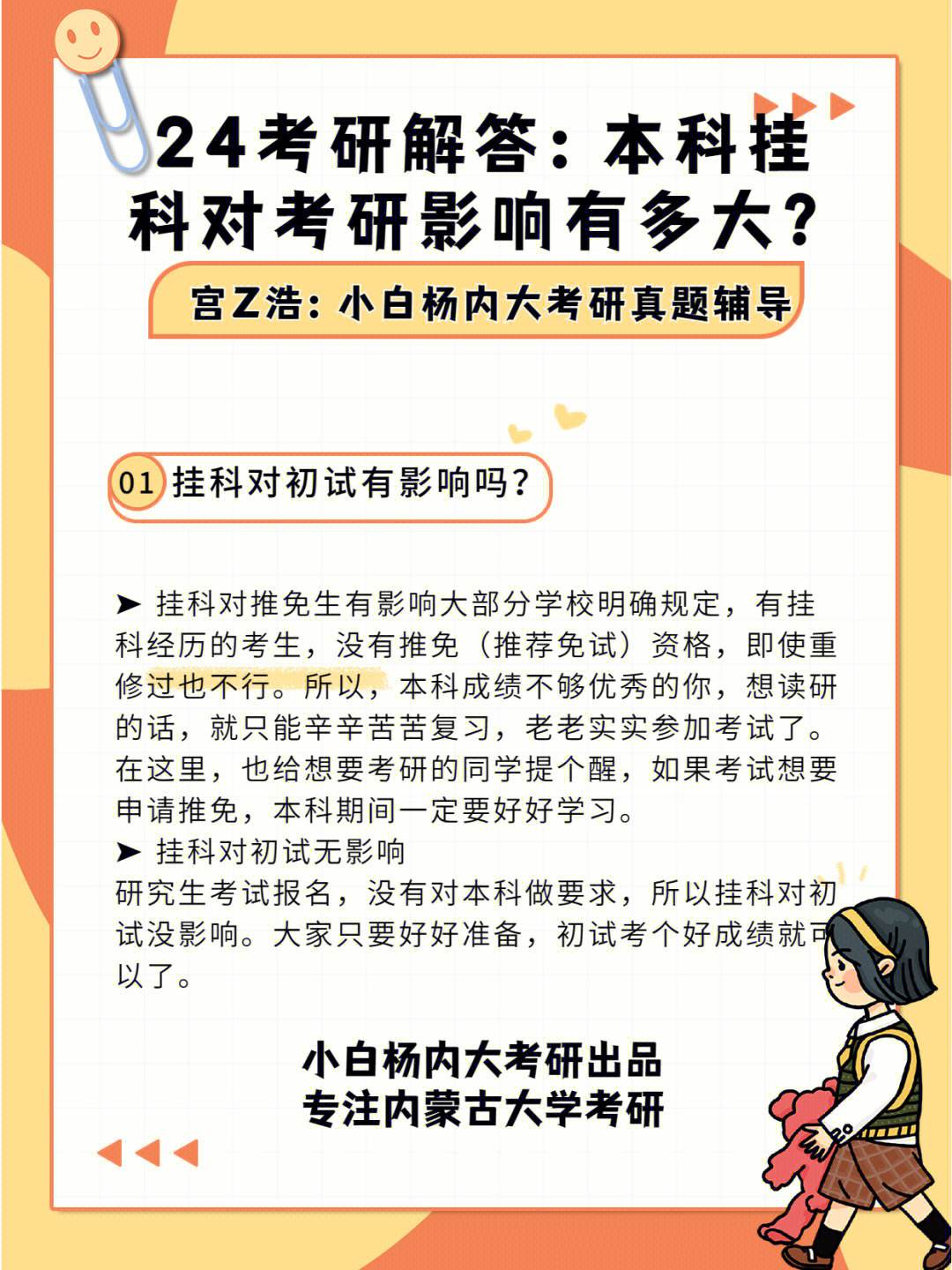 24考研解答：本科挂科对考研影响有多大？

宫Z浩：小白杨内大考研真题辅导

01 挂科对初试有影响吗？

➤ 挂科对推免生有影响大部分学校明确规定，有挂科经历的考生，没有推免（推荐免试）资格，即使重修过也不行。所以，本科成绩不够优秀的你，想读研的话，就只能辛辛苦苦复习，老老实实参加考试了。在这里，也给想要考研的同学提个醒，如果考试想要申请推免，本科期间一定要好好学习。
➤ 挂科对初试无影响
研究生考试报名，没有对本科做要求，所以挂科对初试没影响。大家只要好好准备，初试考个好成绩就可以了。

小白杨内大考研出品
专注内蒙古大学考研